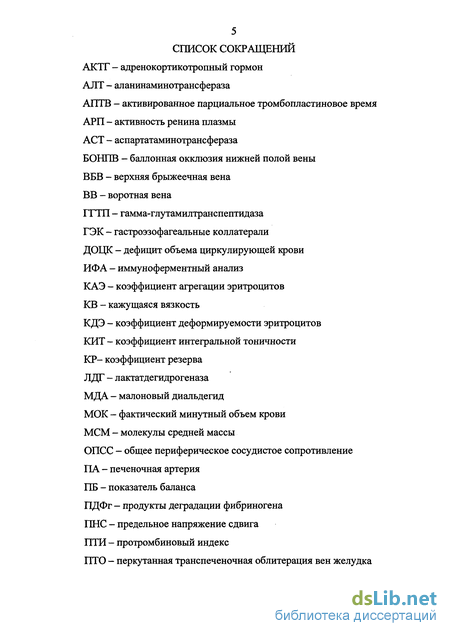 5

СПИСОК СОКРАЩЕНИЙ

АКТГ – адренокортикотропный гормон

АЛТ – аланинаминотрансфераза

АПТВ – активированное парциальное тромбопластиновое время

АРП – активность ренина плазмы

АСТ – аспартатаминотрансфераза

БОНПВ – баллонная окклюзия нижней полой вены

ВБВ – верхняя брыжеечная вена

ВВ – воротная вена

ГГТП – гамма-глутамилтранспептидаза

ГЭК – гастроэзофагеальные коллатерали

ДОЦК – дефицит объема циркулирующей крови

ИФА – иммуноферментный анализ

КАЭ – коэффициент агрегации эритроцитов

КВ – кажущаяся вязкость

КДЭ – коэффициент деформируемости эритроцитов

КИТ – коэффициент интегральной тоничности

КР– коэффициент резерва

ЛДГ – лактатдегидрогеназа

МДА – малоновый диальдегид

МОК – фактический минутный объем крови

МСМ – молекулы средней массы

ОПСС – общее периферическое сосудистое сопротивление

ПА – печеночная артерия

ПБ – показатель баланса

ПДФг – продукты деградации фибриногена

ПНС – предельное напряжение сдвига

ПТИ – протромбиновый индекс

ПТО – перкутанная транспеченочная облитерация вен желудка

dsLib.net
библиотека диссертаций